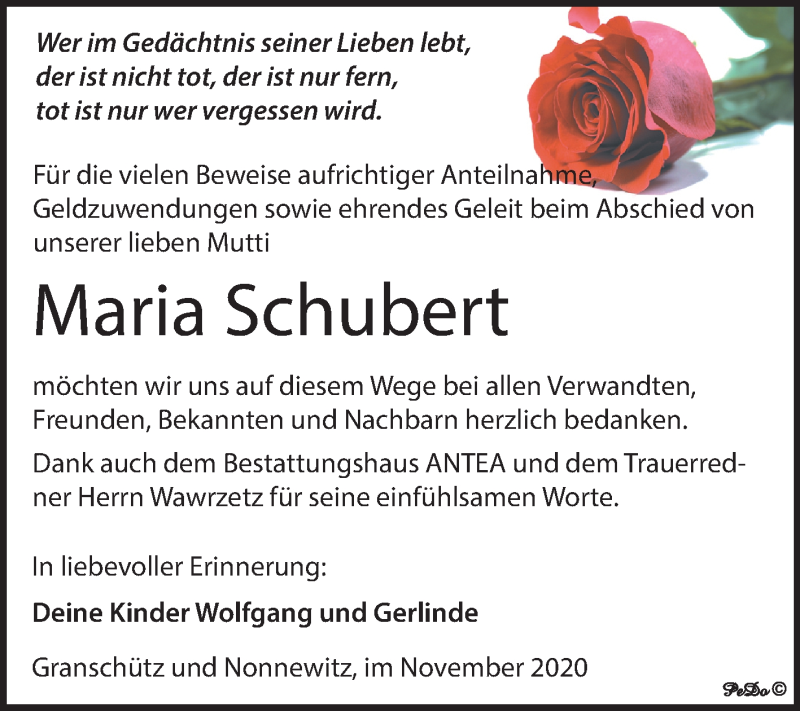 Wer im Gedächtnis seiner Lieben lebt,
der ist nicht tot, der ist nur fern,
tot ist nur wer vergessen wird.

Für die vielen Beweise aufrichtiger Anteilnahme, Geldzuwendungen sowie ehrendes Geleit beim Abschied von unserer lieben Mutti

Maria Schubert

möchten wir uns auf diesem Wege bei allen Verwandten, Freunden, Bekannten und Nachbarn herzlich bedanken.

Dank auch dem Bestattungshaus ANTEA und dem Trauerredner Herrn Wawrzetz für seine einfühlsamen Worte.

In liebevoller Erinnerung:

Deine Kinder Wolfgang und Gerlinde

Granschütz und Nonnewitz, im November 2020

PeDo ©